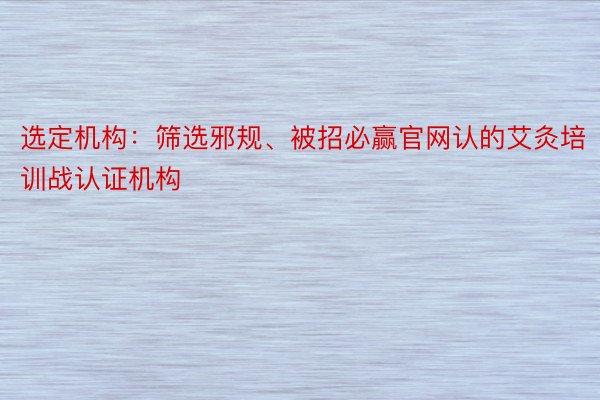 选定机构：筛选邪规、被招必赢官网认的艾灸培训战认证机构